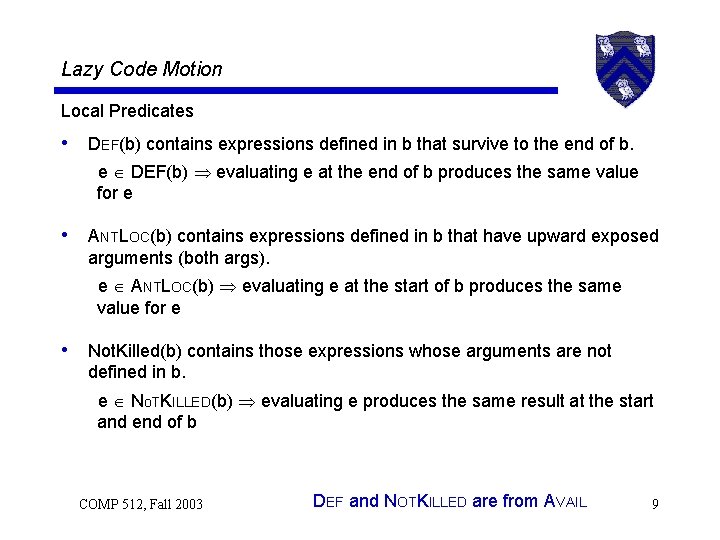 Lazy Code Motion

Local Predicates

• DEF(b) contains expressions defined in b that survive to the end of b.

$e \in$ DEF(b) $\Rightarrow$ evaluating e at the end of b produces the same value for e

• ANTLOC(b) contains expressions defined in b that have upward exposed arguments (both args).

$e \in$ ANTLOC(b) $\Rightarrow$ evaluating e at the start of b produces the same value for e

• NotKilled(b) contains those expressions whose arguments are not defined in b.

$e \in$ NOTKILLED(b) $\Rightarrow$ evaluating e produces the same result at the start and end of b

COMP 512, Fall 2003

DEF and NOTKILLED are from AVAIL

9